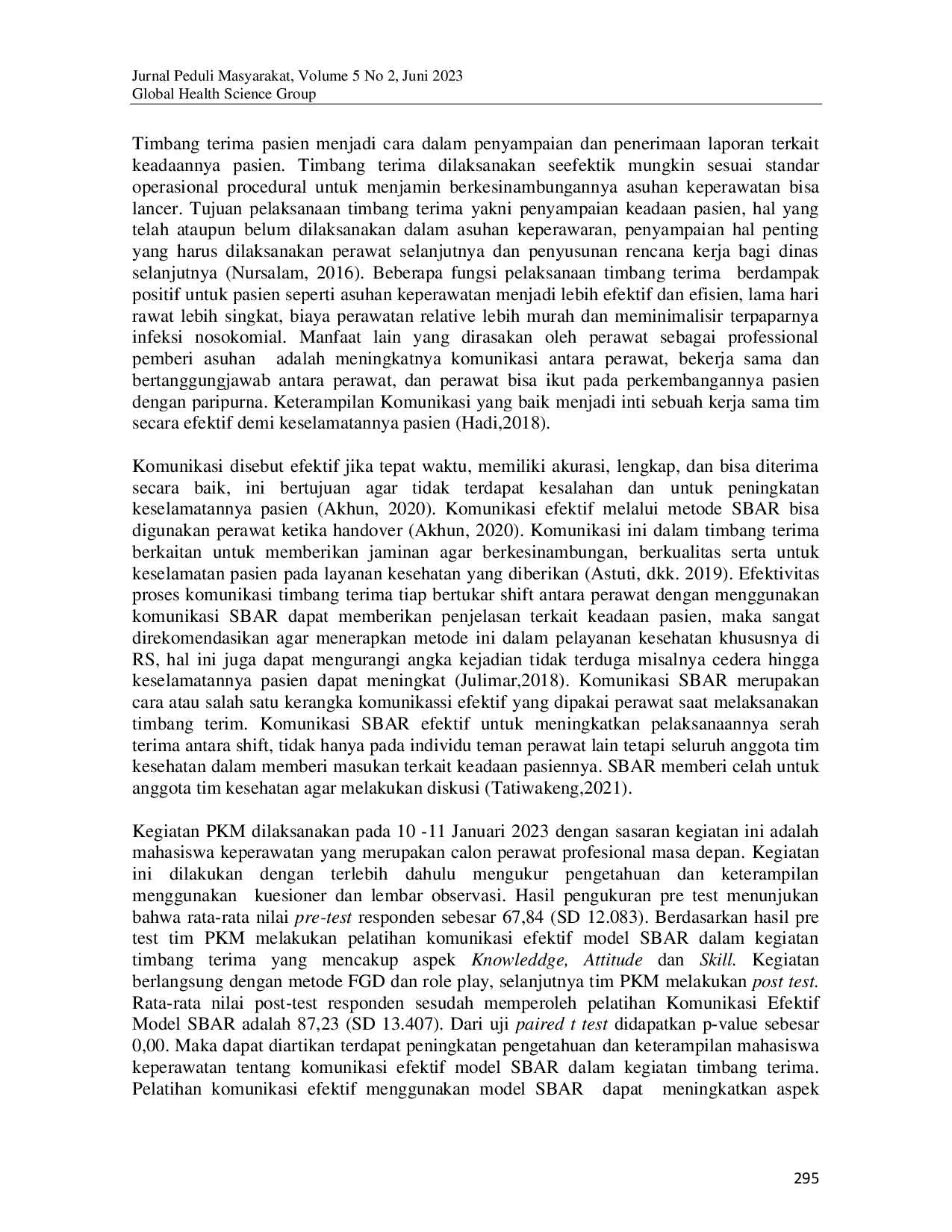 Jurnal Peduli Masyarakat, Volume 5 No 2, Juni 2023
Global Health Science Group

Timbang terima pasien menjadi cara dalam penyampaian dan penerimaan laporan terkait keadaannya pasien. Timbang terima dilaksanakan seefektik mungkin sesuai standar operasional procedural untuk menjamin berkesinambungannya asuhan keperawatan bisa lancer. Tujuan pelaksanaan timbang terima yakni penyampaian keadaan pasien, hal yang telah ataupun belum dilaksanakan dalam asuhan keperawaran, penyampaian hal penting yang harus dilaksanakan perawat selanjutnya dan penyusunan rencana kerja bagi dinas selanjutnya (Nursalam, 2016). Beberapa fungsi pelaksanaan timbang terima berdampak positif untuk pasien seperti asuhan keperawatan menjadi lebih efektif dan efisien, lama hari rawat lebih singkat, biaya perawatan relative lebih murah dan meminimalisir terpaparnya infeksi nosokomial. Manfaat lain yang dirasakan oleh perawat sebagai professional pemberi asuhan adalah meningkatnya komunikasi antara perawat, bekerja sama dan bertanggungjawab antara perawat, dan perawat bisa ikut pada perkembangannya pasien dengan paripurna. Keterampilan Komunikasi yang baik menjadi inti sebuah kerja sama tim secara efektif demi keselamatannya pasien (Hadi,2018).

Komunikasi disebut efektif jika tepat waktu, memiliki akurasi, lengkap, dan bisa diterima secara baik, ini bertujuan agar tidak terdapat kesalahan dan untuk peningkatan keselamatannya pasien (Akhun, 2020). Komunikasi efektif melalui metode SBAR bisa digunakan perawat ketika handover (Akhun, 2020). Komunikasi ini dalam timbang terima berkaitan untuk memberikan jaminan agar berkesinambungan, berkualitas serta untuk keselamatan pasien pada layanan kesehatan yang diberikan (Astuti, dkk. 2019). Efektivitas proses komunikasi timbang terima tiap bertukar shift antara perawat dengan menggunakan komunikasi SBAR dapat memberikan penjelasan terkait keadaan pasien, maka sangat direkomendasikan agar menerapkan metode ini dalam pelayanan kesehatan khususnya di RS, hal ini juga dapat mengurangi angka kejadian tidak terduga misalnya cedera hingga keselamatannya pasien dapat meningkat (Julimar,2018). Komunikasi SBAR merupakan cara atau salah satu kerangka komunikassi efektif yang dipakai perawat saat melaksanakan timbang terim. Komunikasi SBAR efektif untuk meningkatkan pelaksanaannya serah terima antara shift, tidak hanya pada individu teman perawat lain tetapi seluruh anggota tim kesehatan dalam memberi masukan terkait keadaan pasiennya. SBAR memberi celah untuk anggota tim kesehatan agar melakukan diskusi (Tatiwakeng,2021).

Kegiatan PKM dilaksanakan pada 10 -11 Januari 2023 dengan sasaran kegiatan ini adalah mahasiswa keperawatan yang merupakan calon perawat profesional masa depan. Kegiatan ini dilakukan dengan terlebih dahulu mengukur pengetahuan dan keterampilan menggunakan kuesioner dan lembar observasi. Hasil pengukuran pre test menunjukan bahwa rata-rata nilai pre-test responden sebesar 67,84 (SD 12.083). Berdasarkan hasil pre test tim PKM melakukan pelatihan komunikasi efektif model SBAR dalam kegiatan timbang terima yang mencakup aspek Knowleddge, Attitude dan Skill. Kegiatan berlangsung dengan metode FGD dan role play, selanjutnya tim PKM melakukan post test. Rata-rata nilai post-test responden sesudah memperoleh pelatihan Komunikasi Efektif Model SBAR adalah 87,23 (SD 13.407). Dari uji paired t test didapatkan p-value sebesar 0,00. Maka dapat diartikan terdapat peningkatan pengetahuan dan keterampilan mahasiswa keperawatan tentang komunikasi efektif model SBAR dalam kegiatan timbang terima. Pelatihan komunikasi efektif menggunakan model SBAR dapat meningkatkan aspek

295